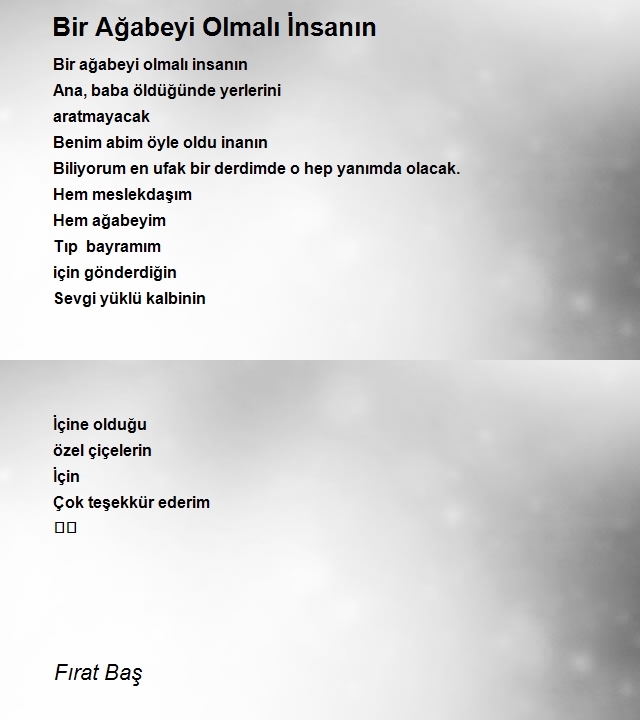 Bir Ağabeyi Olmalı İnsanın

Bir ağabeyi olmalı insanın
Ana, baba öldüğünde yerlerini
aratmayacak
Benim abim öyle oldu inanın
Biliyorum en ufak bir derdimde o hep yanımda olacak.
Hem meslekdaşım
Hem ağabeyim
Tıp bayramım
için gönderdiğin
Sevgi yüklü kalbinin

İçine olduğu
özel çiçelerin
İçin
Çok teşekkür ederim
□□

Fırat Baş